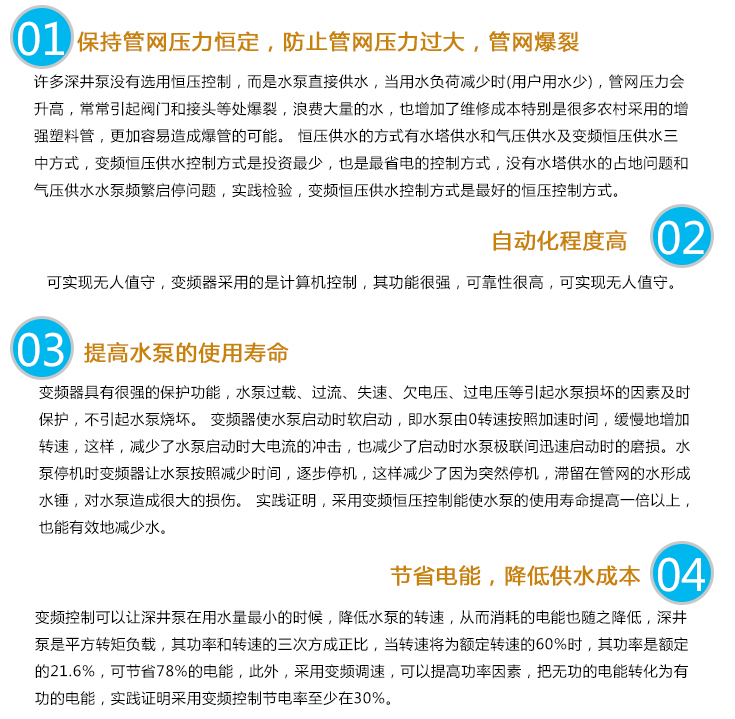 01 保持管网压力恒定，防止管网压力过大，管网爆裂

许多深井泵没有选用恒压控制，而是水泵直接供水，当用水负荷减少时(用户用水少)，管网压力会升高，常常引起阀门和接头等处爆裂，浪费大量的水，也增加了维修成本特别是很多农村采用的增强塑料管，更加容易造成爆管的可能。 恒压供水的方式有水塔供水和气压供水及变频恒压供水三中方式，变频恒压供水控制方式是投资最少，也是最省电的控制方式，没有水塔供水的占地问题和气压供水水泵频繁启停问题，实践检验，变频恒压供水控制方式是最好的恒压控制方式。

自动化程度高 02

可实现无人值守，变频器采用的是计算机控制，其功能很强，可靠性很高，可实现无人值守。

03 提高水泵的使用寿命

变频器具有很强的保护功能，水泵过载、过流、失速、欠电压、过电压等引起水泵损坏的因素及时保护，不引起水泵烧坏。 变频器使水泵启动时软启动，即水泵由0转速按照加速时间，缓慢地增加转速，这样，减少了水泵启动时大电流的冲击，也减少了启动时水泵极联间迅速启动时的磨损。水泵停机时变频器让水泵按照减少时间，逐步停机，这样减少了因为突然停机，滞留在管网的水形成水锤，对水泵造成很大的损伤。 实践证明，采用变频恒压控制能使水泵的使用寿命提高一倍以上，也能有效地减少水。

节省电能，降低供水成本 04

变频控制可以让深井泵在用水量最小的时候，降低水泵的转速，从而消耗的电能也随之降低，深井泵是平方转矩负载，其功率和转速的三次方成正比，当转速将为额定转速的60%时，其功率是额定的21.6%，可节省78%的电能，此外，采用变频调速，可以提高功率因素，把无功的电能转化为有功的电能，实践证明采用变频控制节电率至少在30%。